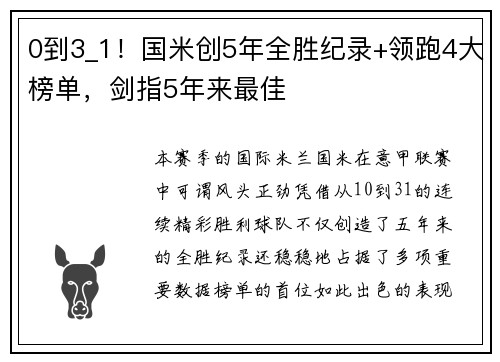 0到3_1！国米创5年全胜纪录+领跑4大榜单，剑指5年来最佳

本赛季的国际米兰国米在意甲联赛中可谓风头正劲凭借从10到31的连续精彩胜利球队不仅创造了五年来的全胜纪录还稳稳地占据了多项重要数据榜单的首位如此出色的表现